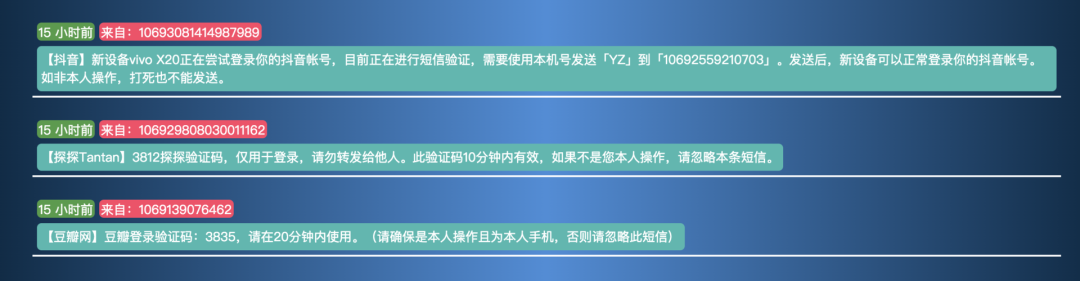 15 小时前 来自：10693081414987989

【抖音】新设备vivo X20正在尝试登录你的抖音帐号，目前正在进行短信验证，需要使用本机号发送「YZ」到「10692559210703」。发送后，新设备可以正常登录你的抖音帐号。如非本人操作，打死也不能发送。

15 小时前 来自：106929808030011162

【探探Tantan】3812探探验证码，仅用于登录，请勿转发给他人。此验证码10分钟内有效，如果不是您本人操作，请忽略本条短信。

15 小时前 来自：1069139076462

【豆瓣网】豆瓣登录验证码：3835，请在20分钟内使用。（请确保是本人操作且为本人手机，否则请忽略此短信）